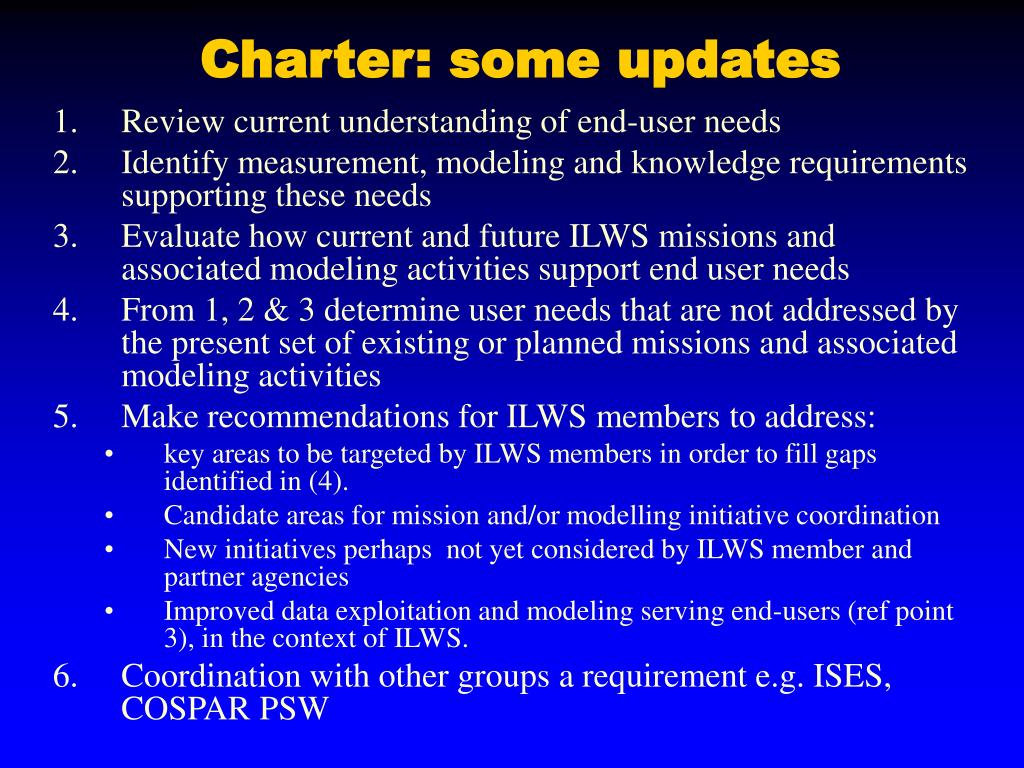 Charter: some updates

1. Review current understanding of end-user needs
2. Identify measurement, modeling and knowledge requirements supporting these needs
3. Evaluate how current and future ILWS missions and associated modeling activities support end user needs
4. From 1, 2 & 3 determine user needs that are not addressed by the present set of existing or planned missions and associated modeling activities
5. Make recommendations for ILWS members to address:
 • key areas to be targeted by ILWS members in order to fill gaps identified in (4).
 • Candidate areas for mission and/or modelling initiative coordination
 • New initiatives perhaps not yet considered by ILWS member and partner agencies
 • Improved data exploitation and modeling serving end-users (ref point 3), in the context of ILWS.
6. Coordination with other groups a requirement e.g. ISES, COSPAR PSW